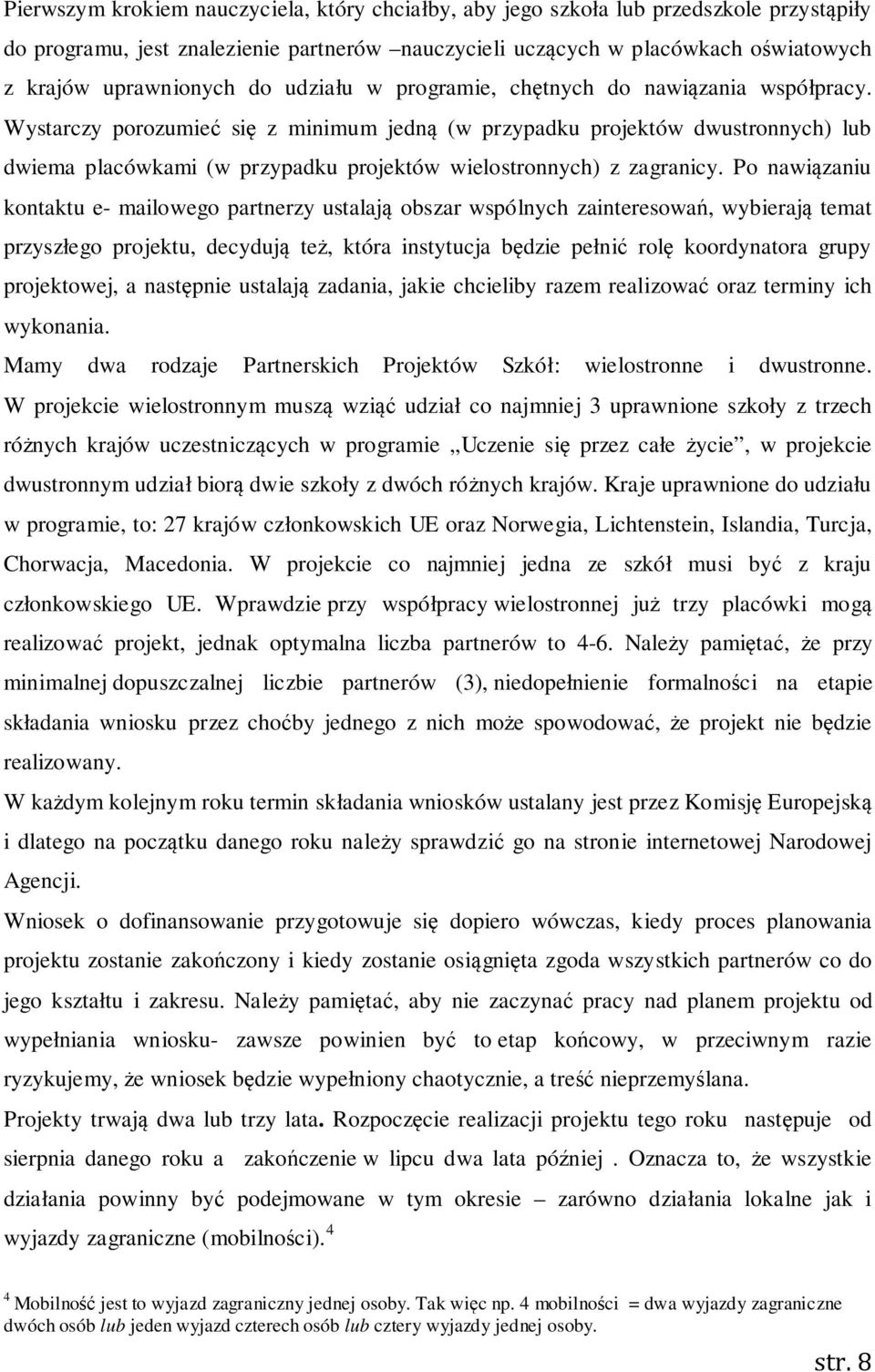 Pierwszym krokiem nauczyciela, który chciałby, aby jego szkoła lub przedszkole przystąpiły do programu, jest znalezienie partnerów –nauczycieli uczących w placówkach oświatowych z krajów uprawnionych do udziału w programie, chętnych do nawiązania współpracy. Wystarczy porozumieć się z minimum jedną (w przypadku projektów dwustronnych) lub dwiema placówkami (w przypadku projektów wielostronnych) z zagranicy. Po nawiązaniu kontaktu e- mailowego partnerzy ustalają obszar wspólnych zainteresowań, wybierają temat przyszłego projektu, decydują też, która instytucja będzie pełnić rolę koordynatora grupy projektowej, a następnie ustalają zadania, jakie chcieliby razem realizować oraz terminy ich wykonania.

Mamy dwa rodzaje Partnerskich Projektów Szkół: wielostronne i dwustronne. W projekcie wielostronnym muszą wziąć udział co najmniej 3 uprawnione szkoły z trzech różnych krajów uczestniczących w programie „Uczenie się przez całe życie”, w projekcie dwustronnym udział biorą dwie szkoły z dwóch różnych krajów. Kraje uprawnione do udziału w programie, to: 27 krajów członkowskich UE oraz Norwegia, Lichtenstein, Islandia, Turcja, Chorwacja, Macedonia. W projekcie co najmniej jedna ze szkół musi być z kraju członkowskiego UE. Wprawdzie przy współpracy wielostronnej już trzy placówki mogą realizować projekt, jednak optymalna liczba partnerów to 4-6. Należy pamiętać, że przy minimalnej dopuszczalnej liczbie partnerów (3), niedopełnienie formalności na etapie składania wniosku przez choćby jednego z nich może spowodować, że projekt nie będzie realizowany.

W każdym kolejnym roku termin składania wniosków ustalany jest przez Komisję Europejską i dlatego na początku danego roku należy sprawdzić go na stronie internetowej Narodowej Agencji.

Wniosek o dofinansowanie przygotowuje się dopiero wówczas, kiedy proces planowania projektu zostanie zakończony i kiedy zostanie osiągnięta zgoda wszystkich partnerów co do jego kształtu i zakresu. Należy pamiętać, aby nie zaczynać pracy nad planem projektu od wypełniania wniosku- zawsze powinien być to etap końcowy, w przeciwnym razie ryzykujemy, że wniosek będzie wypełniony chaotycznie, a treść nieprzemyślana.

Projekty trwają dwa lub trzy lata. Rozpoczęcie realizacji projektu tego roku następuje od sierpnia danego roku a zakończenie w lipcu dwa lata później . Oznacza to, że wszystkie działania powinny być podejmowane w tym okresie – zarówno działania lokalne jak i wyjazdy zagraniczne (mobilności). $^4$

$^4$ Mobilność jest to wyjazd zagraniczny jednej osoby. Tak więc np. 4 mobilności = dwa wyjazdy zagraniczne dwóch osób lub jeden wyjazd czterech osób lub cztery wyjazdy jednej osoby.

str. 8